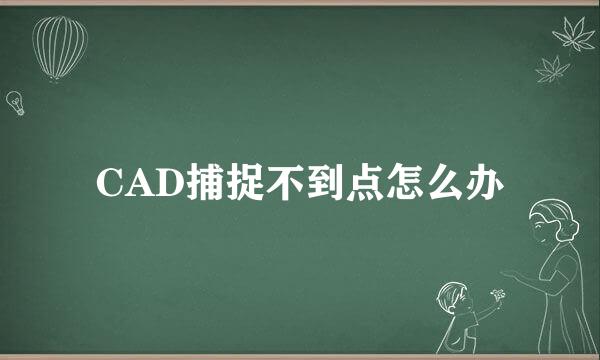 CAD捕捉不到点怎么办